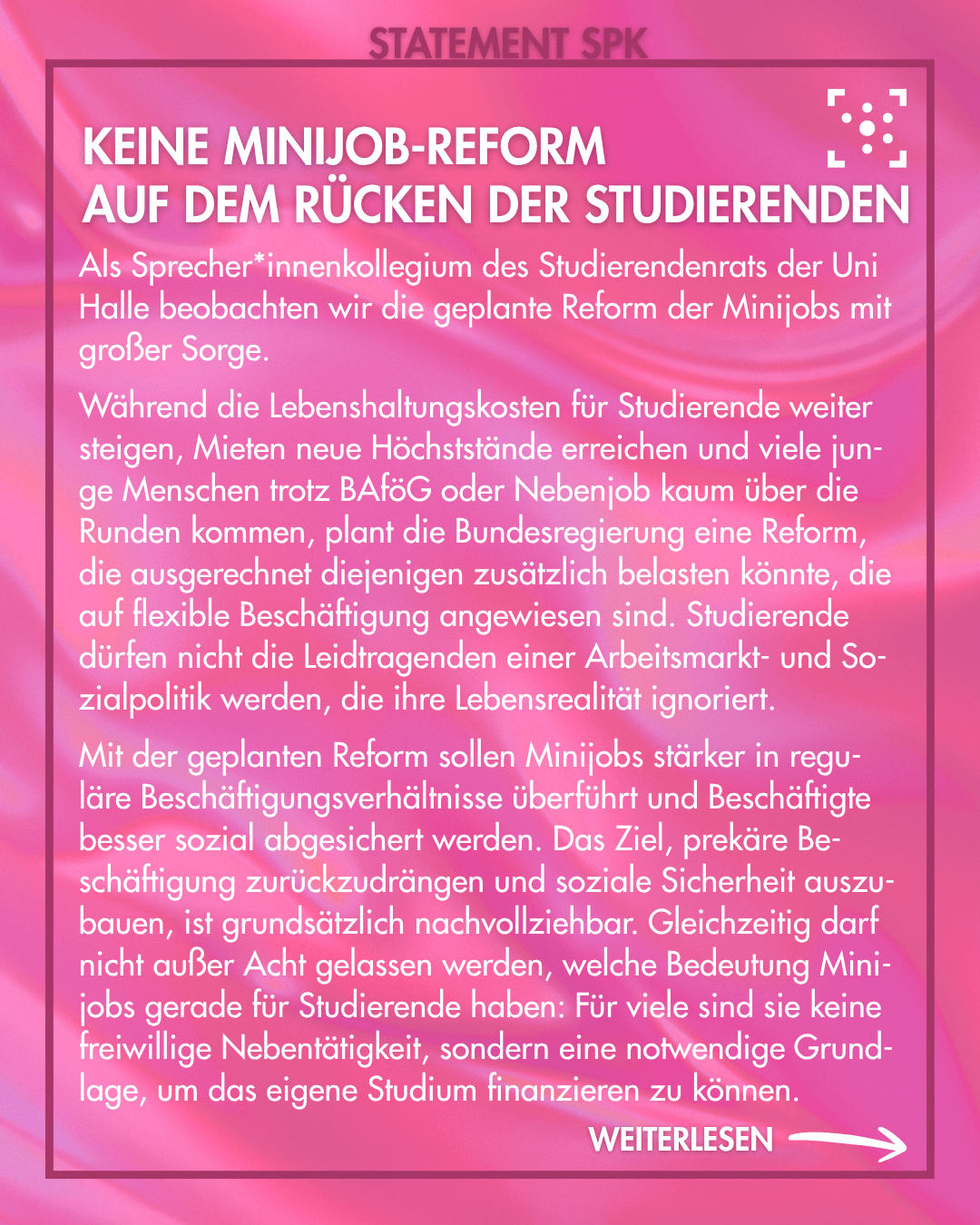 STATEMENT SPK

KEINE MINIJOB-REFORM
AUF DEM RÜCKEN DER STUDIERENDEN

Als Sprecher*innenkollegium des Studierendenrats der Uni Halle beobachten wir die geplante Reform der Minijobs mit großer Sorge.

Während die Lebenshaltungskosten für Studierende weiter steigen, Mieten neue Höchststände erreichen und viele junge Menschen trotz BAföG oder Nebenjob kaum über die Runden kommen, plant die Bundesregierung eine Reform, die ausgerechnet diejenigen zusätzlich belasten könnte, die auf flexible Beschäftigung angewiesen sind. Studierende dürfen nicht die Leidtragenden einer Arbeitsmarkt- und Sozialpolitik werden, die ihre Lebensrealität ignoriert.

Mit der geplanten Reform sollen Minijobs stärker in reguläre Beschäftigungsverhältnisse überführt und Beschäftigte besser sozial abgesichert werden. Das Ziel, prekäre Beschäftigung zurückzudrängen und soziale Sicherheit auszubauen, ist grundsätzlich nachvollziehbar. Gleichzeitig darf nicht außer Acht gelassen werden, welche Bedeutung Minijobs gerade für Studierende haben: Für viele sind sie keine freiwillige Nebentätigkeit, sondern eine notwendige Grundlage, um das eigene Studium finanzieren zu können.

WEITERLESEN